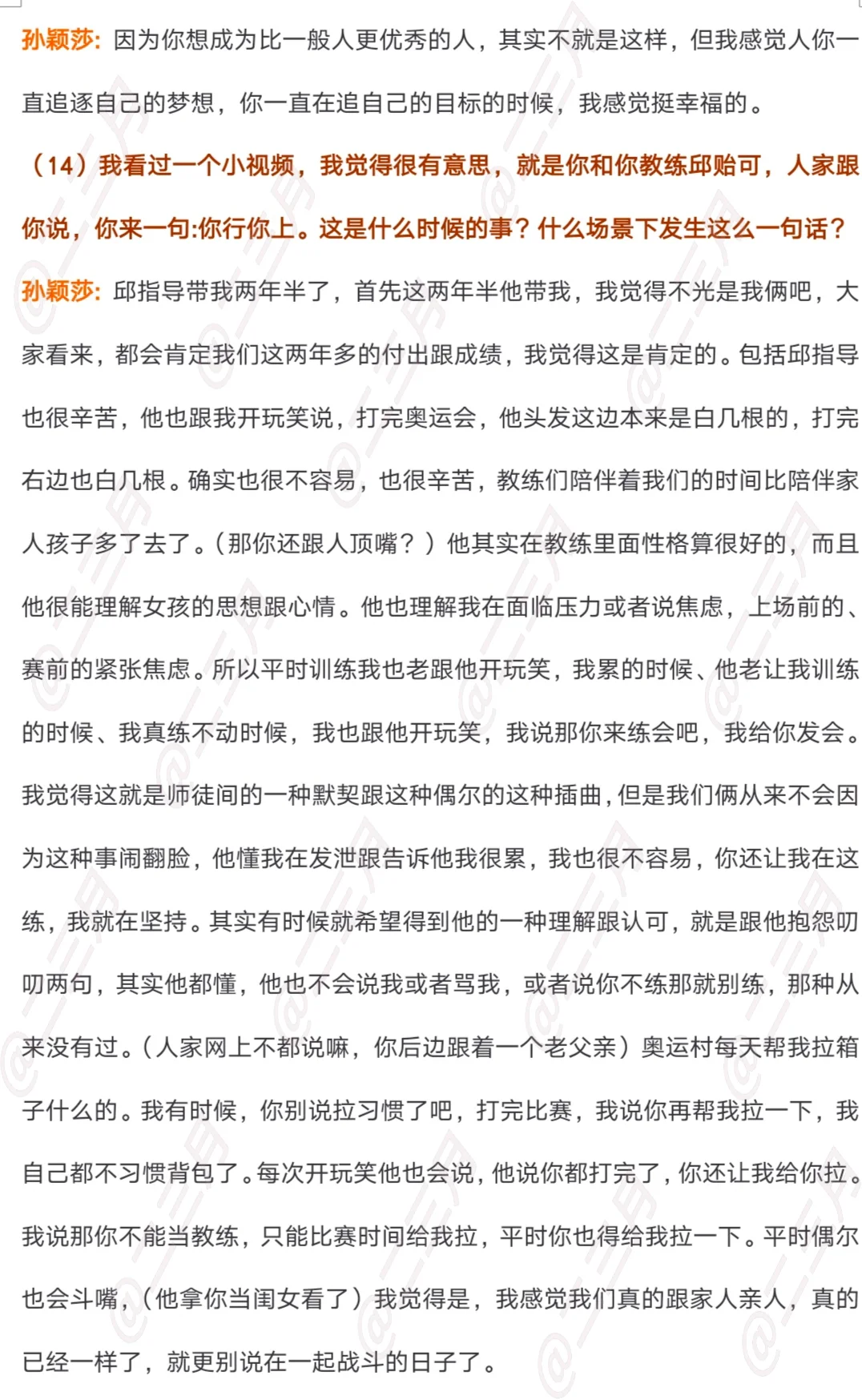 孙颖莎：因为你想成为比一般人更优秀的人，其实不就是这样，但我感觉人你一直追逐自己的梦想，你一直在追自己的目标的时候，我感觉挺幸福的。

（14）我看过一个小视频，我觉得很有意思，就是你和你教练邱贻可，人家跟你说，你来一句:你行你上。这是什么时候的事？什么场景下发生这么一句话？

孙颖莎：邱指导带我两年半了，首先这两年半他带我，我觉得不光是我俩吧，大家看来，都会肯定我们这两年多的付出跟成绩，我觉得这是肯定的。包括邱指导也很辛苦，他也跟我开玩笑说，打完奥运会，他头发这边本来是白几根的，打完右边也白几根。确实也很不容易，也很辛苦，教练们陪伴着我们的时间比陪伴家人孩子多了去了。（那你还跟人顶嘴？）他其实在教练里面性格算很好的，而且他很能理解女孩的思想跟心情。他也理解我在面临压力或者说焦虑，上场前的、赛前的紧张焦虑。所以平时训练我也老跟他开玩笑，我累的时候、他老让我训练的时候、我真练不动时候，我也跟他开玩笑，我说那你来练会吧，我给你发会。我觉得这就是师徒间的一种默契跟这种偶尔的这种插曲，但是我们俩从来不会因为这种事闹翻脸，他懂我在发泄跟告诉他我很累，我也很不容易，你还让我在这练，我就在坚持。其实有时候就希望得到他的一种理解跟认可，就是跟他抱怨叨叨两句，其实他都懂，他也不会说我或者骂我，或者说你不练那就别练，那种从来没有过。（人家网上不都说嘛，你后边跟着一个老父亲）奥运村每天帮我拉箱子什么的。我有时候，你别说拉习惯了吧，打完比赛，我说你再帮我拉一下，我自己都不习惯背包了。每次开玩笑他也会说，他说你都打完了，你还让我给你拉。我说那你不能当教练，只能比赛时间给我拉，平时你也得给我拉一下。平时偶尔也会斗嘴，（他拿你当闺女看了）我觉得是，我感觉我们真的跟家人亲人，真的已经一样了，就更别说在一起战斗的日子了。